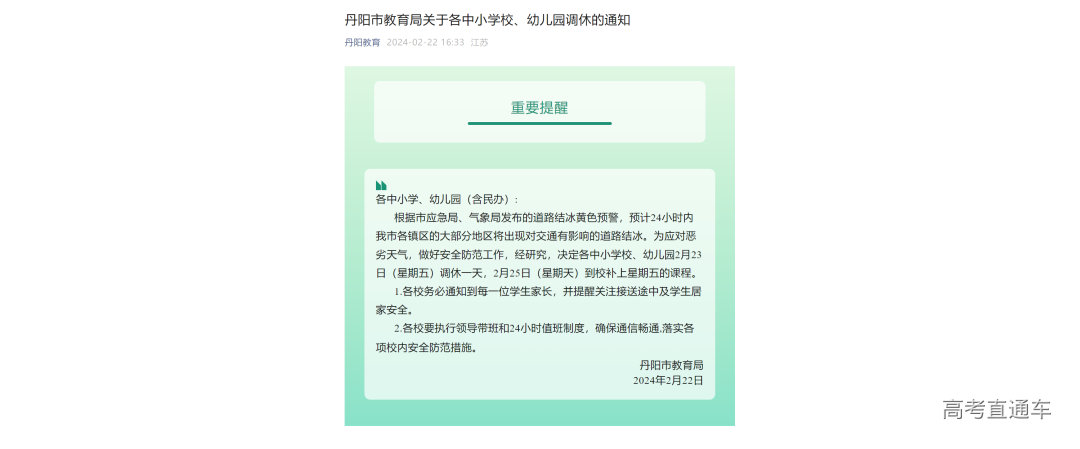 丹阳市教育局关于各中小学校、幼儿园调休的通知

丹阳教育 2024-02-22 16:33 江苏

重要提醒

各中小学、幼儿园（含民办）：

根据市应急局、气象局发布的道路结冰黄色预警，预计24小时内我市各镇区的大部分地区将出现对交通有影响的道路结冰。为应对恶劣天气，做好安全防范工作，经研究，决定各中小学校、幼儿园2月23日（星期五）调休一天，2月25日（星期天）到校补上星期五的课程。

1.各校务必通知到每一位学生家长，并提醒关注接送途中及学生居家安全。

2.各校要执行领导带班和24小时值班制度，确保通信畅通,落实各项校内安全防范措施。

丹阳市教育局
2024年2月22日

高考直通车